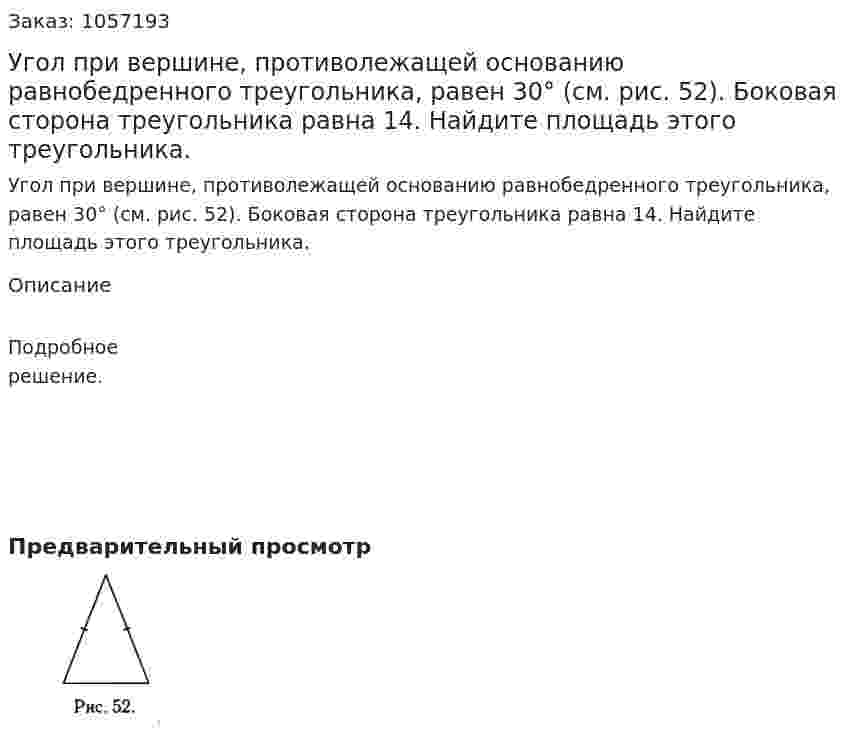 Заказ: 1057193

Угол при вершине, противолежащей основанию равнобедренного треугольника, равен 30° (см. рис. 52). Боковая сторона треугольника равна 14. Найдите площадь этого треугольника.

Угол при вершине, противолежащей основанию равнобедренного треугольника, равен 30° (см. рис. 52). Боковая сторона треугольника равна 14. Найдите площадь этого треугольника.

Описание

Подробное решение.

Предварительный просмотр

Рис. 52.